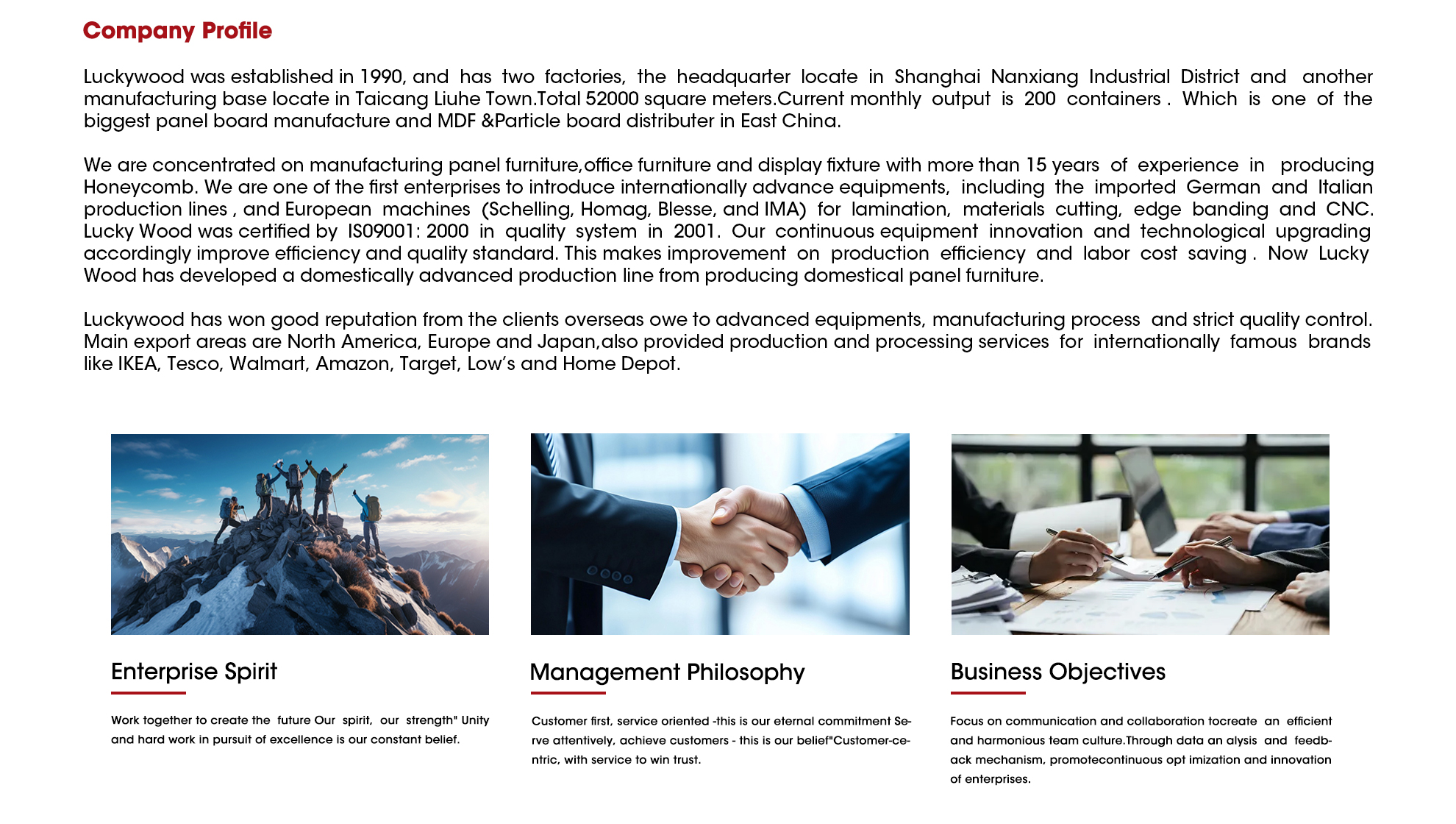 Company Profile

Luckywood was established in 1990, and has two factories, the headquarter locate in Shanghai Nanxiang Industrial District and another manufacturing base locate in Taicang Liuhe Town.Total 52000 square meters.Current monthly output is 200 containers . Which is one of the biggest panel board manufacture and MDF &Particle board distributer in East China.

We are concentrated on manufacturing panel furniture,office furniture and display fixture with more than 15 years of experience in producing Honeycomb. We are one of the first enterprises to introduce internationally advance equipments, including the imported German and Italian production lines , and European machines (Schelling, Homag, Blesse, and IMA) for lamination, materials cutting, edge banding and CNC. Lucky Wood was certified by IS09001: 2000 in quality system in 2001. Our continuous equipment innovation and technological upgrading accordingly improve efficiency and quality standard. This makes improvement on production efficiency and labor cost saving . Now Lucky Wood has developed a domestically advanced production line from producing domestical panel furniture.

Luckywood has won good reputation from the clients overseas owe to advanced equipments, manufacturing process and strict quality control. Main export areas are North America, Europe and Japan,also provided production and processing services for internationally famous brands like IKEA, Tesco, Walmart, Amazon, Target, Low's and Home Depot.

Enterprise Spirit

Work together to create the future Our spirit, our strength" Unity and hard work in pursuit of excellence is our constant belief.

Management Philosophy

Customer first, service oriented -this is our eternal commitment Serve attentively, achieve customers - this is our belief"Customer-centric, with service to win trust.

Business Objectives

Focus on communication and collaboration tocreate an efficient and harmonious team culture.Through data an alysis and feedback mechanism, promotecontinuous opt imization and innovation of enterprises.